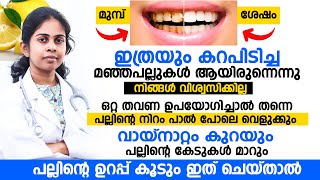 മുമ്പ്

ശേഷം

ഇത്രയും കറപിടിച്ച
മഞ്ഞപല്ലുകൾ ആയിരുന്നെന്നു
നിങ്ങൾ വിശ്വസിക്കില്ല

ഒറ്റ തവണ ഉപയോഗിച്ചാൽ തന്നെ
പല്ലിന്റെ നിറം പാൽ പോലെ വെളുക്കും

വായ്നാറ്റം കുറയും
പല്ലിന്റെ കേടുകൾ മാറും

പല്ലിന്റെ ഉറപ്പ് കൂടും ഇത് ചെയ്താൽ